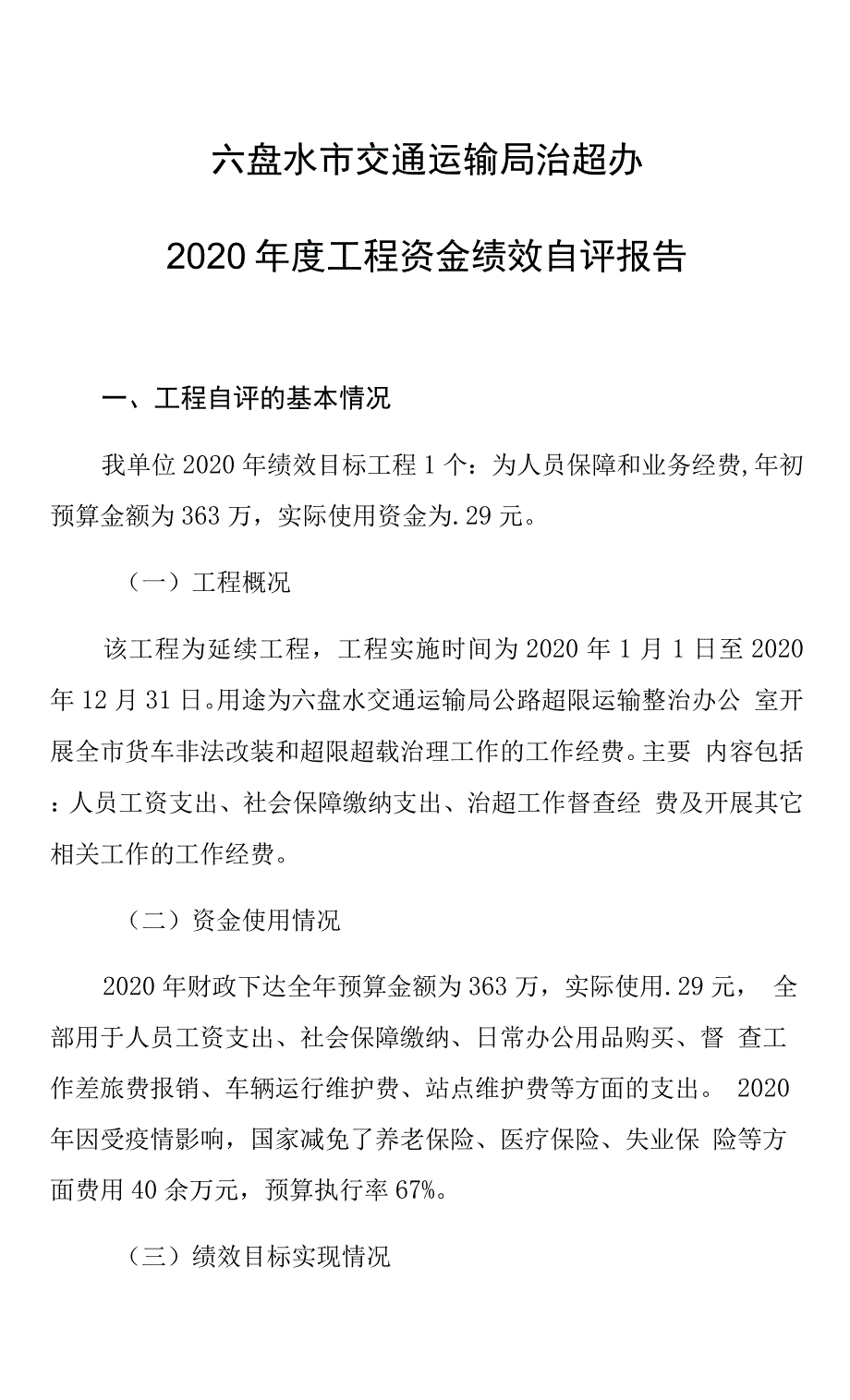 六盘水市交通运输局治超办

2020年度工程资金绩效自评报告

一、工程自评的基本情况

我单位2020年绩效目标工程1个：为人员保障和业务经费,年初预算金额为363万，实际使用资金为.29元。

（一）工程概况

该工程为延续工程，工程实施时间为2020年1月1日至2020年12月31日。用途为六盘水交通运输局公路超限运输整治办公 室开展全市货车非法改装和超限超载治理工作的工作经费。主要 内容包括：人员工资支出、社会保障缴纳支出、治超工作督查经 费及开展其它相关工作的工作经费。

（二）资金使用情况

2020年财政下达全年预算金额为363万，实际使用.29元， 全部用于人员工资支出、社会保障缴纳、日常办公用品购买、督 查工作差旅费报销、车辆运行维护费、站点维护费等方面的支出。 2020年因受疫情影响，国家减免了养老保险、医疗保险、失业保 险等方面费用40余万元，预算执行率67%。

（三）绩效目标实现情况